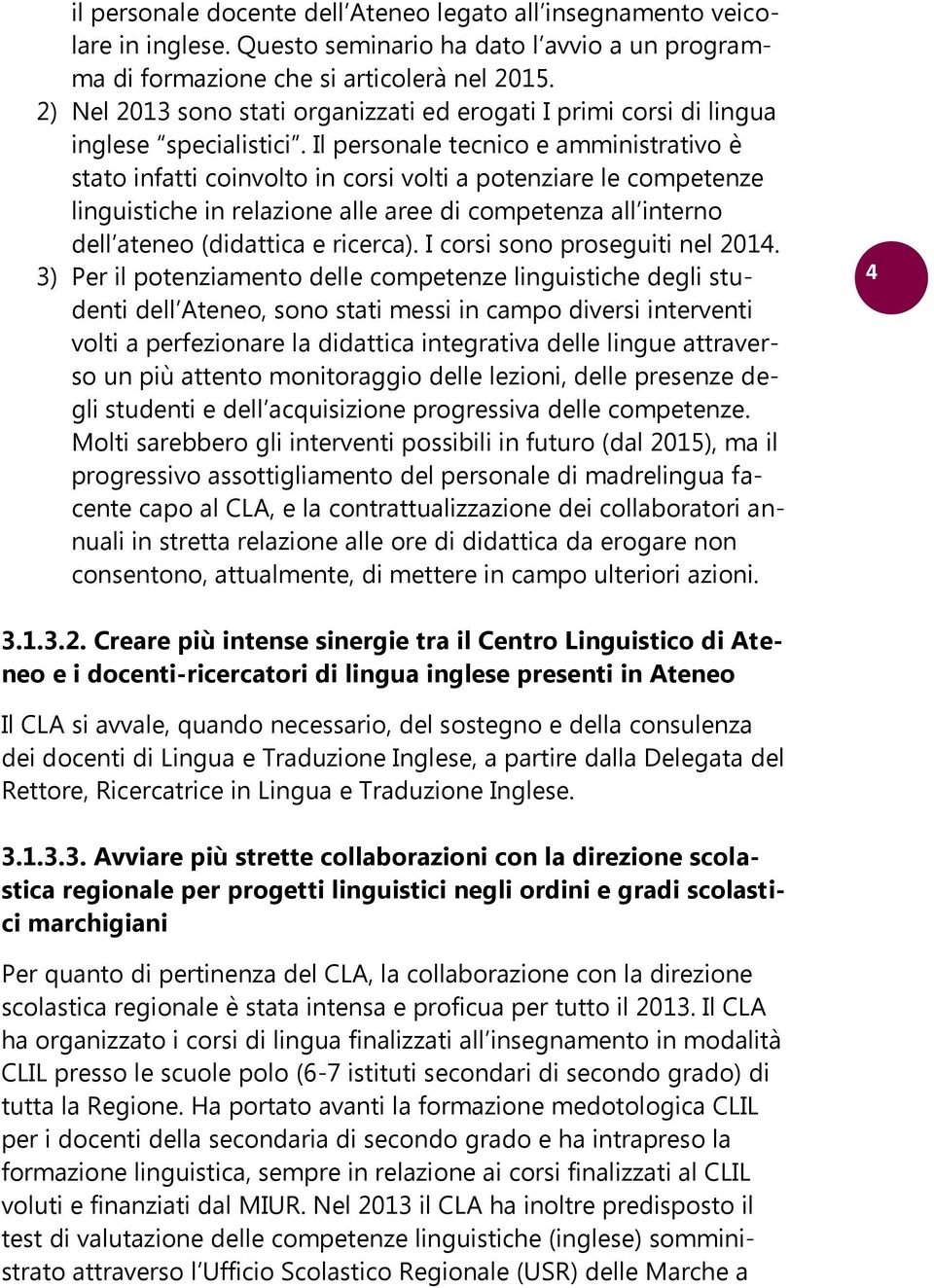 il personale docente dell'Ateneo legato all'insegnamento veicolare in inglese. Questo seminario ha dato l'avvio a un programma di formazione che si articolerà nel 2015.

2) Nel 2013 sono stati organizzati ed erogati I primi corsi di lingua inglese "specialistici". Il personale tecnico e amministrativo è stato infatti coinvolto in corsi volti a potenziare le competenze linguistiche in relazione alle aree di competenza all'interno dell'ateneo (didattica e ricerca). I corsi sono proseguiti nel 2014.

3) Per il potenziamento delle competenze linguistiche degli studenti dell'Ateneo, sono stati messi in campo diversi interventi volti a perfezionare la didattica integrativa delle lingue attraverso un più attento monitoraggio delle lezioni, delle presenze degli studenti e dell'acquisizione progressiva delle competenze. Molti sarebbero gli interventi possibili in futuro (dal 2015), ma il progressivo assottigliamento del personale di madrelingua facente capo al CLA, e la contrattualizzazione dei collaboratori annuali in stretta relazione alle ore di didattica da erogare non consentono, attualmente, di mettere in campo ulteriori azioni.

4

3.1.3.2. Creare più intense sinergie tra il Centro Linguistico di Ateneo e i docenti-ricercatori di lingua inglese presenti in Ateneo

Il CLA si avvale, quando necessario, del sostegno e della consulenza dei docenti di Lingua e Traduzione Inglese, a partire dalla Delegata del Rettore, Ricercatrice in Lingua e Traduzione Inglese.

3.1.3.3. Avviare più strette collaborazioni con la direzione scolastica regionale per progetti linguistici negli ordini e gradi scolastici marchigiani

Per quanto di pertinenza del CLA, la collaborazione con la direzione scolastica regionale è stata intensa e proficua per tutto il 2013. Il CLA ha organizzato i corsi di lingua finalizzati all'insegnamento in modalità CLIL presso le scuole polo (6-7 istituti secondari di secondo grado) di tutta la Regione. Ha portato avanti la formazione medotologica CLIL per i docenti della secondaria di secondo grado e ha intrapreso la formazione linguistica, sempre in relazione ai corsi finalizzati al CLIL voluti e finanziati dal MIUR. Nel 2013 il CLA ha inoltre predisposto il test di valutazione delle competenze linguistiche (inglese) somministrato attraverso l'Ufficio Scolastico Regionale (USR) delle Marche a